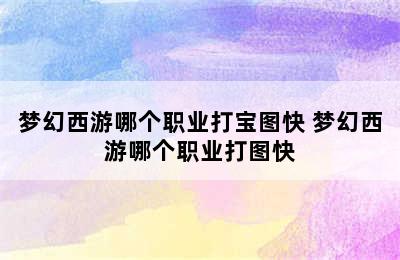 梦幻西游哪个职业打宝图快 梦幻西游哪个职业打图快